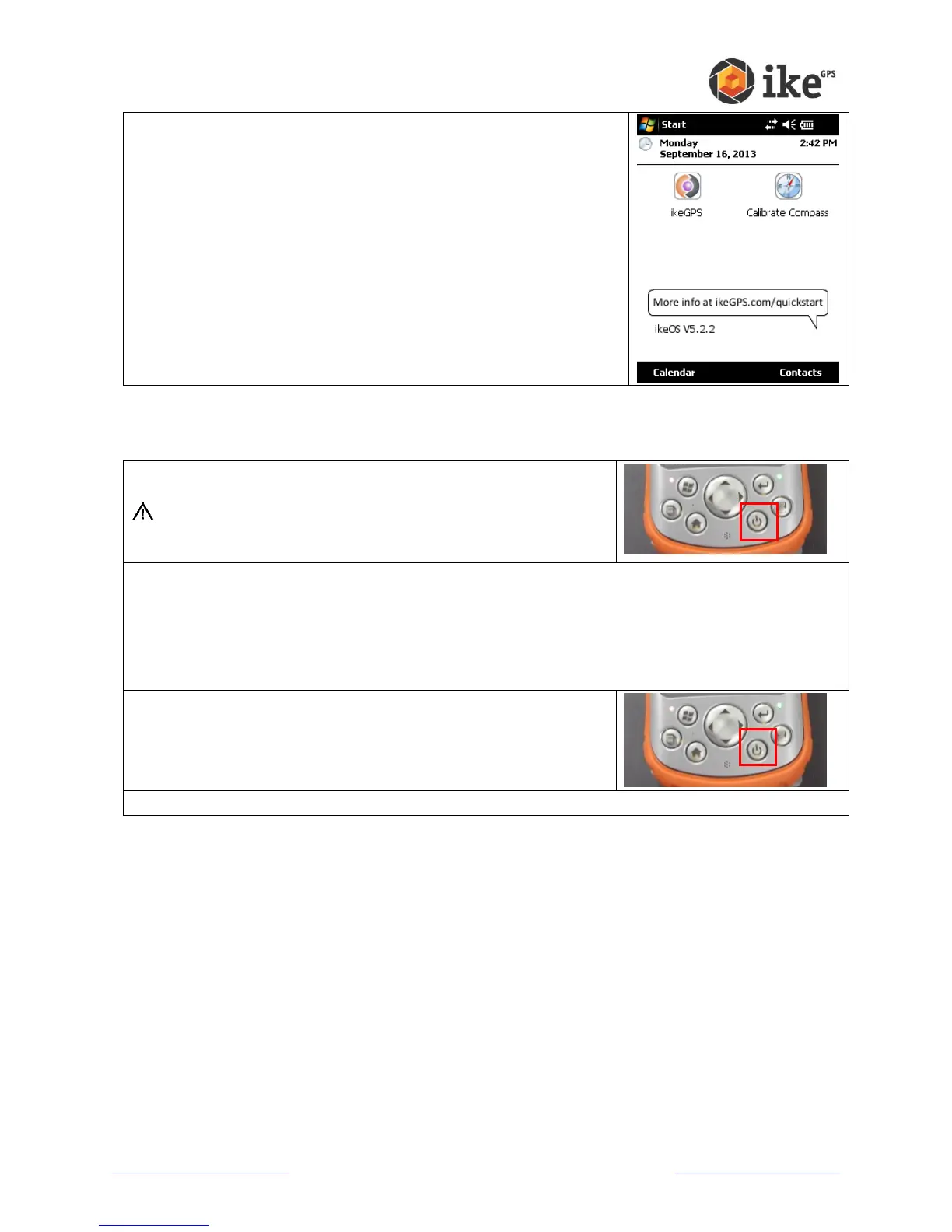 ike GPS

Start
Monday
September 16, 2013
2:42 PM
ikeGPS
Calibrate Compass
More info at ikeGPS.com/quickstart
ikeOS V5.2.2
Calendar
Contacts